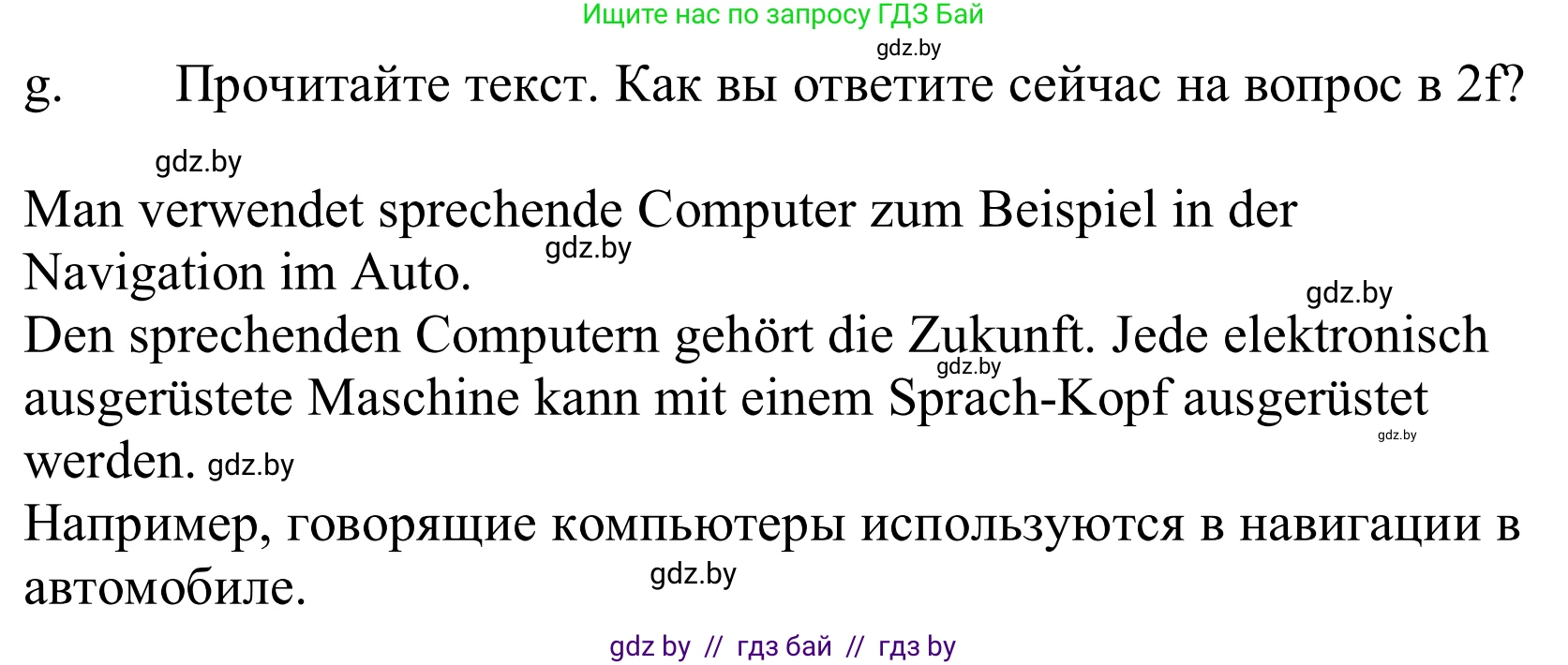 Ищите нас по запросу ГДЗ Бай
gdz.by
g. Прочитайте текст. Как вы ответите сейчас на вопрос в 2f?

gdz.by
Man verwendet sprechende Computer zum Beispiel in der Navigation im Auto. gdz.by
gdz.by
Den sprechenden Computern gehört die Zukunft. Jede elektronisch ausgerüstete Maschine kann mit einem Sprach-Kopf ausgerüstet werden. gdz.by gdz.by gdz.by
Например, говорящие компьютеры используются в навигации в автомобиле. gdz.by

gdz by // гдз бай // гдз by